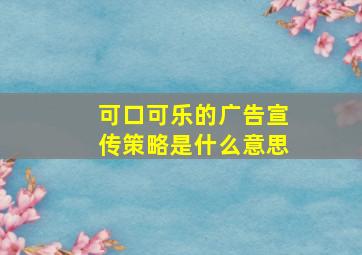 可口可乐的广告宣传策略是什么意思